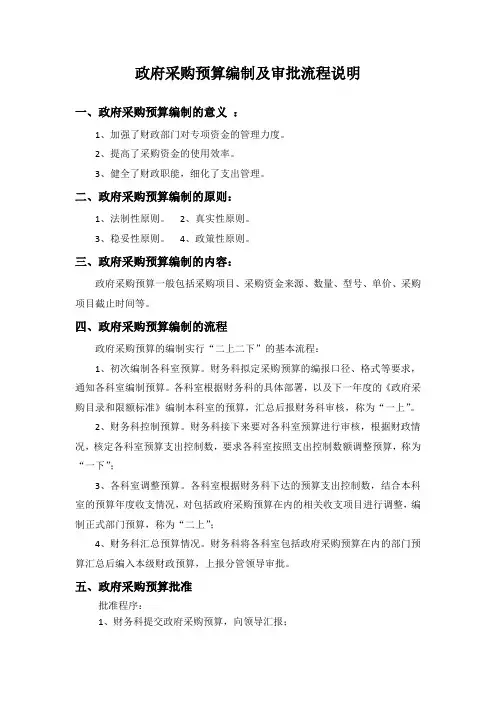 政府采购预算编制及审批流程说明

一、政府采购预算编制的意义 ：

1、加强了财政部门对专项资金的管理力度。

2、提高了采购资金的使用效率。

3、健全了财政职能，细化了支出管理。

二、政府采购预算编制的原则：

1、法制性原则。 2、真实性原则。

3、稳妥性原则。 4、政策性原则。

三、政府采购预算编制的内容：

政府采购预算一般包括采购项目、采购资金来源、数量、型号、单价、采购项目截止时间等。

四、政府采购预算编制的流程

政府采购预算的编制实行“二上二下”的基本流程：

1、初次编制各科室预算。财务科拟定采购预算的编报口径、格式等要求，通知各科室编制预算。各科室根据财务科的具体部署，以及下一年度的《政府采购目录和限额标准》编制本科室的预算，汇总后报财务科审核，称为“一上”。

2、财务科控制预算。财务科接下来要对各科室预算进行审核，根据财政情况，核定各科室预算支出控制数，要求各科室按照支出控制数额调整预算，称为“一下”；

3、各科室调整预算。各科室根据财务科下达的预算支出控制数，结合本科室的预算年度收支情况，对包括政府采购预算在内的相关收支项目进行调整，编制正式部门预算，称为“二上”；

4、财务科汇总预算情况。财务科将各科室包括政府采购预算在内的部门预算汇总后编入本级财政预算，上报分管领导审批。

五、政府采购预算批准

批准程序：

1、财务科提交政府采购预算，向领导汇报；